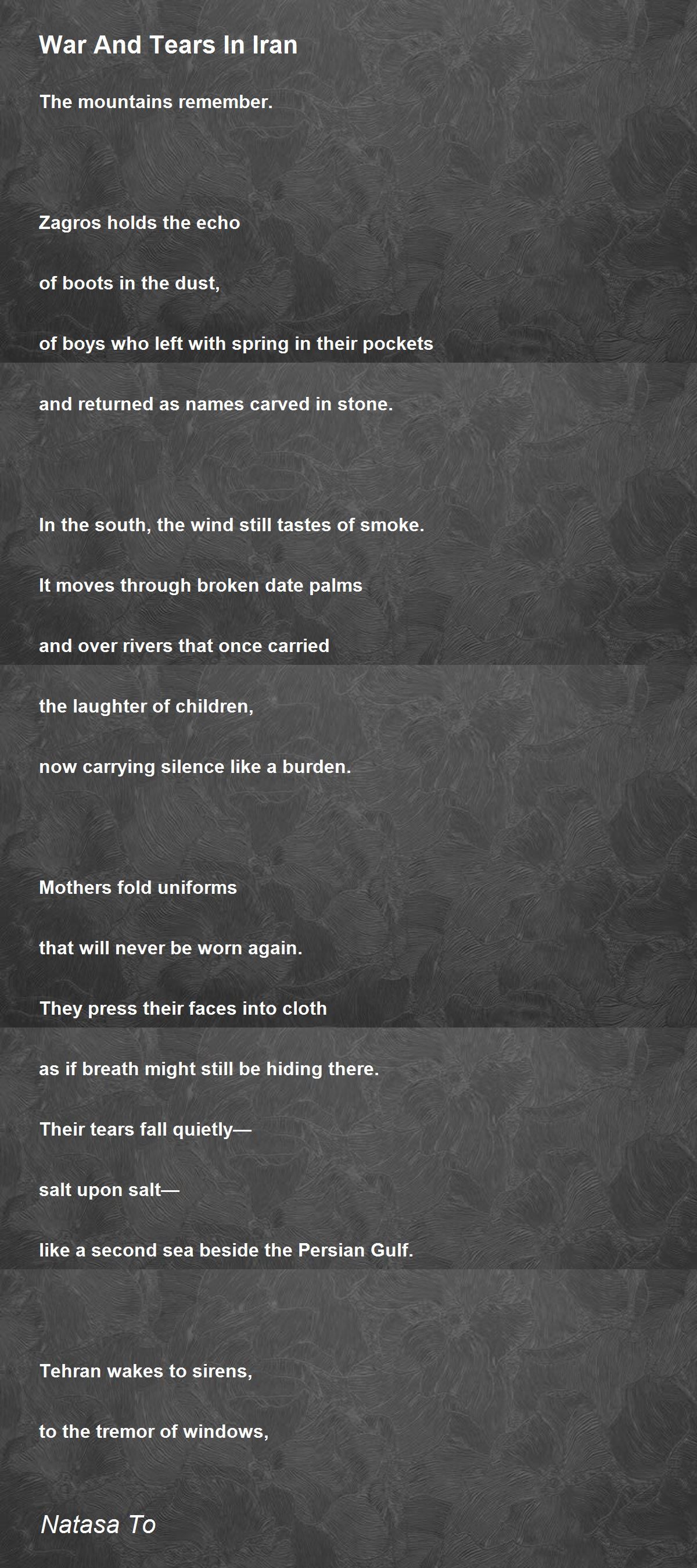 War And Tears In Iran

The mountains remember.

Zagros holds the echo

of boots in the dust,

of boys who left with spring in their pockets

and returned as names carved in stone.

In the south, the wind still tastes of smoke.

It moves through broken date palms

and over rivers that once carried

the laughter of children,

now carrying silence like a burden.

Mothers fold uniforms

that will never be worn again.

They press their faces into cloth

as if breath might still be hiding there.

Their tears fall quietly—

salt upon salt—

like a second sea beside the Persian Gulf.

Tehran wakes to sirens,

to the tremor of windows,

Natasa To